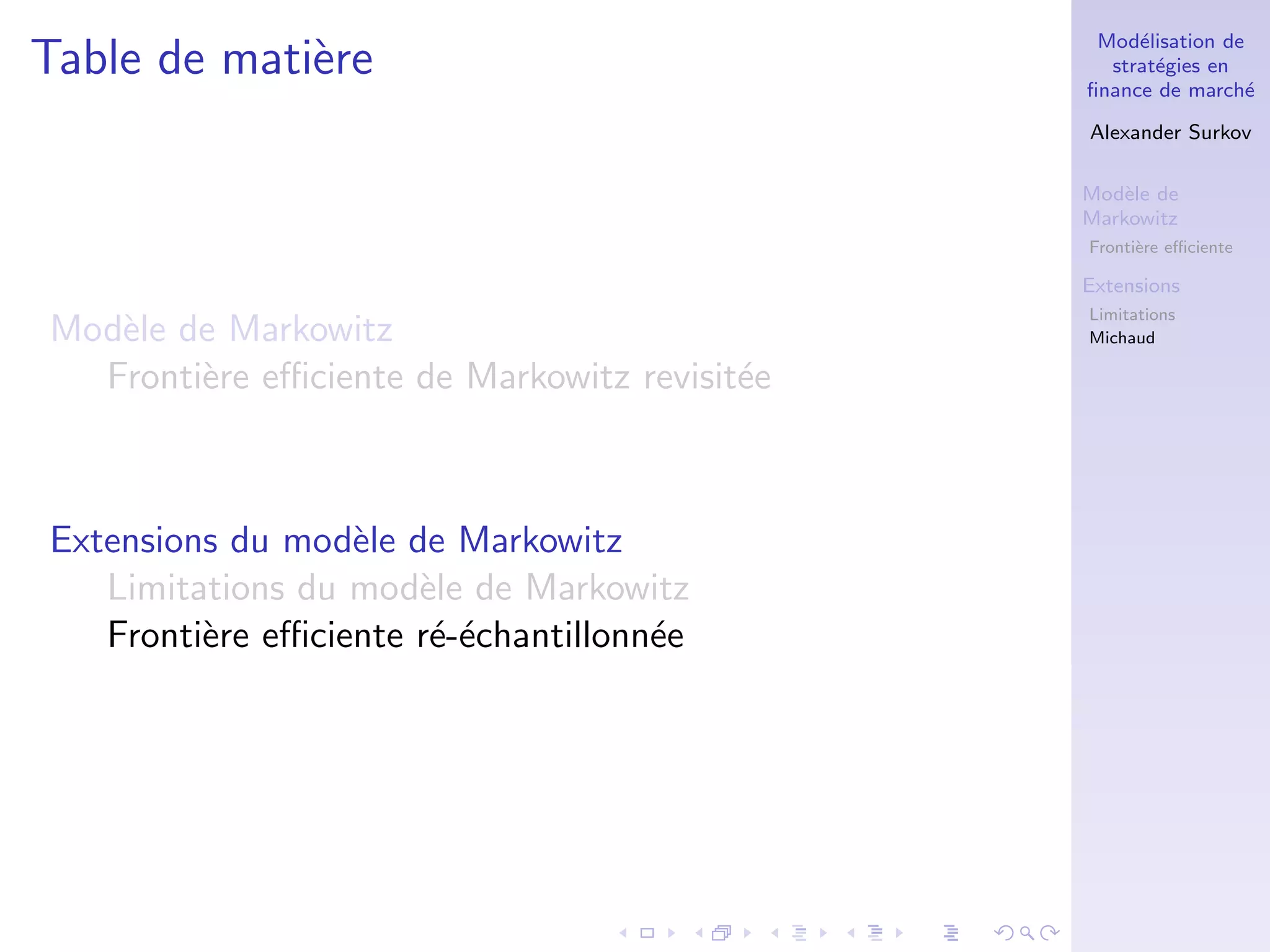 Table de matière

Modèle de Markowitz
Frontière efficiente de Markowitz revisitée

Extensions du modèle de Markowitz
Limitations du modèle de Markowitz
Frontière efficiente ré-échantillonnée

Modélisation de stratégies en finance de marché

Alexander Surkov

Modèle de Markowitz
Frontière efficiente

Extensions
Limitations
Michaud